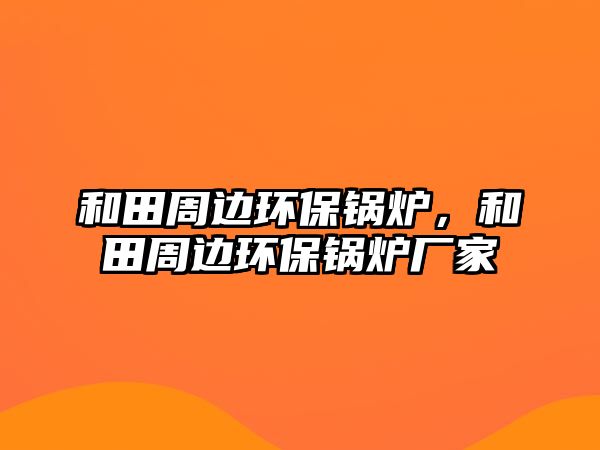 和田周边环保锅炉，和田周边环保锅炉厂家